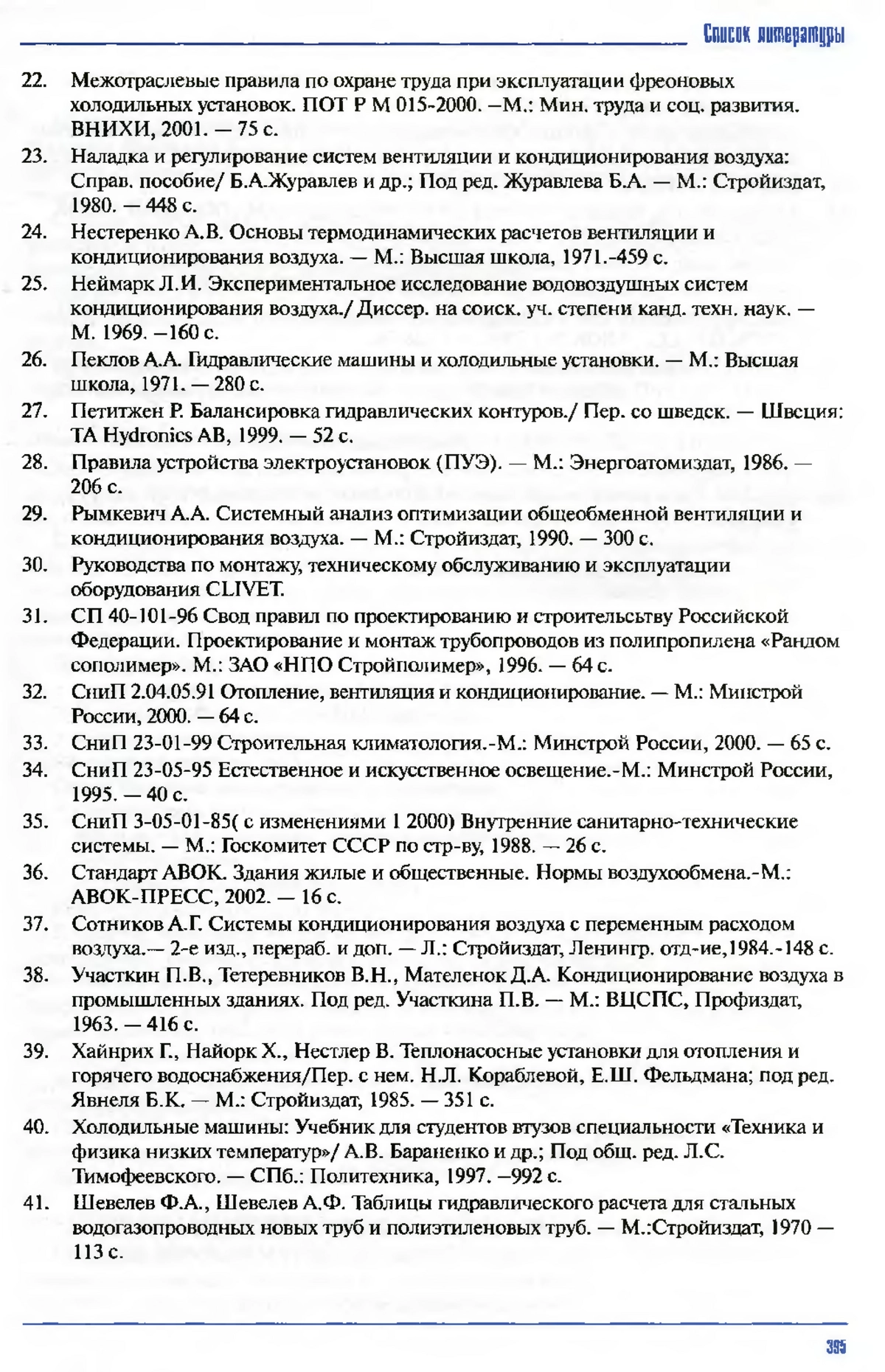 Список литературы

22. Межотраслевые правила по охране труда при эксплуатации фреоновых холодильных установок. ПОТ Р М 015-2000. –М.: Мин. труда и соц. развития. ВНИХИ, 2001. — 75 с.

23. Наладка и регулирование систем вентиляции и кондиционирования воздуха: Справ. пособие/ Б.А.Журавлев и др.; Под ред. Журавлева Б.А. — М.: Стройиздат, 1980. — 448 с.

24. Нестеренко А.В. Основы термодинамических расчетов вентиляции и кондиционирования воздуха. — М.: Высшая школа, 1971.-459 с.

25. Неймарк Л.И. Экспериментальное исследование водовоздушных систем кондиционирования воздуха./ Диссер. на соиск. уч. степени канд. техн. наук. — М. 1969. –160 с.

26. Пеклов А.А. Гидравлические машины и холодильные установки. — М.: Высшая школа, 1971. — 280 с.

27. Петитжен Р. Балансировка гидравлических контуров./ Пер. со шведск. — Швеция: TA Hydronics AB, 1999. — 52 с.

28. Правила устройства электроустановок (ПУЭ). — М.: Энергоатомиздат, 1986. — 206 с.

29. Рымкевич А.А. Системный анализ оптимизации общеобменной вентиляции и кондиционирования воздуха. — М.: Стройиздат, 1990. — 300 с.

30. Руководства по монтажу, техническому обслуживанию и эксплуатации оборудования CLIVET.

31. СП 40-101-96 Свод правил по проектированию и строительсьтву Российской Федерации. Проектирование и монтаж трубопроводов из полипропилена «Рандом сополимер». М.: ЗАО «НПО Стройполимер», 1996. — 64 с.

32. СниП 2.04.05.91 Отопление, вентиляция и кондиционирование. — М.: Минстрой России, 2000. — 64 с.

33. СниП 23-01-99 Строительная климатология.-М.: Минстрой России, 2000. — 65 с.

34. СниП 23-05-95 Естественное и искусственное освещение.-М.: Минстрой России, 1995. — 40 с.

35. СниП 3-05-01-85( с изменениями 1 2000) Внутренние санитарно-технические системы. — М.: Госкомитет СССР по стр-ву, 1988. — 26 с.

36. Стандарт АВОК. Здания жилые и общественные. Нормы воздухообмена.-М.: АВОК-ПРЕСС, 2002. — 16 с.

37. Сотников А.Г. Системы кондиционирования воздуха с переменным расходом воздуха.— 2-е изд., перераб. и доп. — Л.: Стройиздат, Ленингр. отд-ие,1984.-148 с.

38. Участкин П.В., Тетеревников В.Н., Мателенок Д.А. Кондиционирование воздуха в промышленных зданиях. Под ред. Участкина П.В. — М.: ВЦСПС, Профиздат, 1963. — 416 с.

39. Хайнрих Г., Найорк Х., Нестлер В. Теплонасосные установки для отопления и горячего водоснабжения/Пер. с нем. Н.Л. Кораблевой, Е.Ш. Фельдмана; под ред. Явнеля Б.К. — М.: Стройиздат, 1985. — 351 с.

40. Холодильные машины: Учебник для студентов втузов специальности «Техника и физика низких температур»/ А.В. Бараненко и др.; Под общ. ред. Л.С. Тимофеевского. — СПб.: Политехника, 1997. –992 с.

41. Шевелев Ф.А., Шевелев А.Ф. Таблицы гидравлического расчета для стальных водогазопроводных новых труб и полиэтиленовых труб. — М.:Стройиздат, 1970 — 113 с.

395